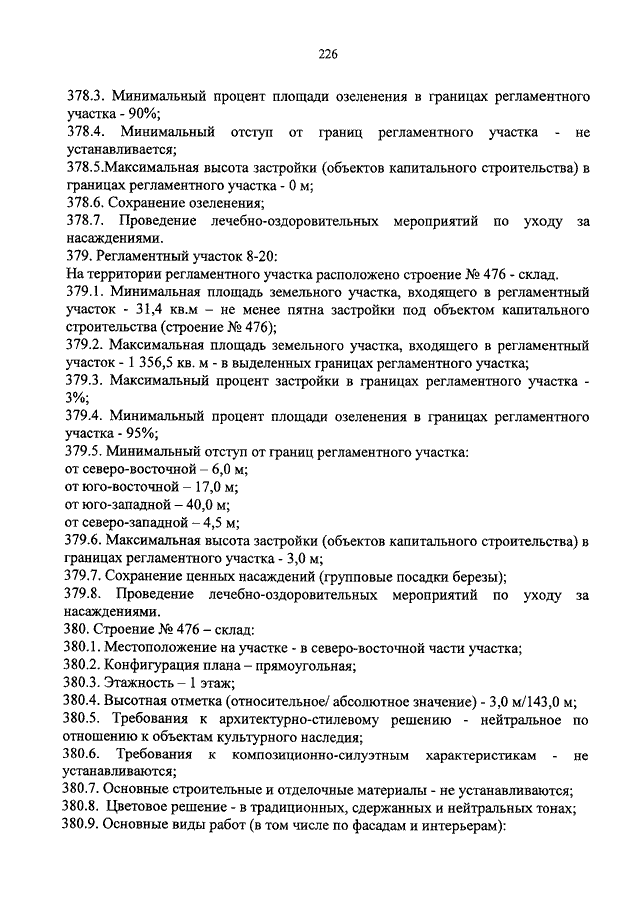 226

378.3. Минимальный процент площади озеленения в границах регламентного участка - 90%;
378.4. Минимальный отступ от границ регламентного участка - не устанавливается;
378.5.Максимальная высота застройки (объектов капитального строительства) в границах регламентного участка - 0 м;
378.6. Сохранение озеленения;
378.7. Проведение лечебно-оздоровительных мероприятий по уходу за насаждениями.
379. Регламентный участок 8-20:
На территории регламентного участка расположено строение № 476 - склад.
379.1. Минимальная площадь земельного участка, входящего в регламентный участок - 31,4 кв.м – не менее пятна застройки под объектом капитального строительства (строение № 476);
379.2. Максимальная площадь земельного участка, входящего в регламентный участок - 1 356,5 кв. м - в выделенных границах регламентного участка;
379.3. Максимальный процент застройки в границах регламентного участка - 3%;
379.4. Минимальный процент площади озеленения в границах регламентного участка - 95%;
379.5. Минимальный отступ от границ регламентного участка:
от северо-восточной – 6,0 м;
от юго-восточной – 17,0 м;
от юго-западной – 40,0 м;
от северо-западной – 4,5 м;
379.6. Максимальная высота застройки (объектов капитального строительства) в границах регламентного участка - 3,0 м;
379.7. Сохранение ценных насаждений (групповые посадки березы);
379.8. Проведение лечебно-оздоровительных мероприятий по уходу за насаждениями.
380. Строение № 476 – склад:
380.1. Местоположение на участке - в северо-восточной части участка;
380.2. Конфигурация плана – прямоугольная;
380.3. Этажность – 1 этаж;
380.4. Высотная отметка (относительное/ абсолютное значение) - 3,0 м/143,0 м;
380.5. Требования к архитектурно-стилевому решению - нейтральное по отношению к объектам культурного наследия;
380.6. Требования к композиционно-силуэтным характеристикам - не устанавливаются;
380.7. Основные строительные и отделочные материалы - не устанавливаются;
380.8. Цветовое решение - в традиционных, сдержанных и нейтральных тонах;
380.9. Основные виды работ (в том числе по фасадам и интерьерам):